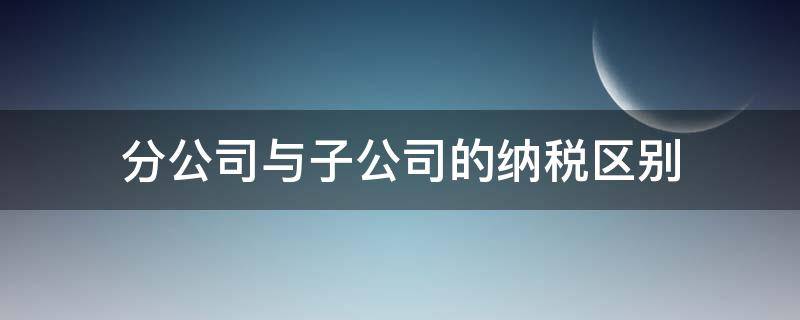 分公司与子公司的纳税区别